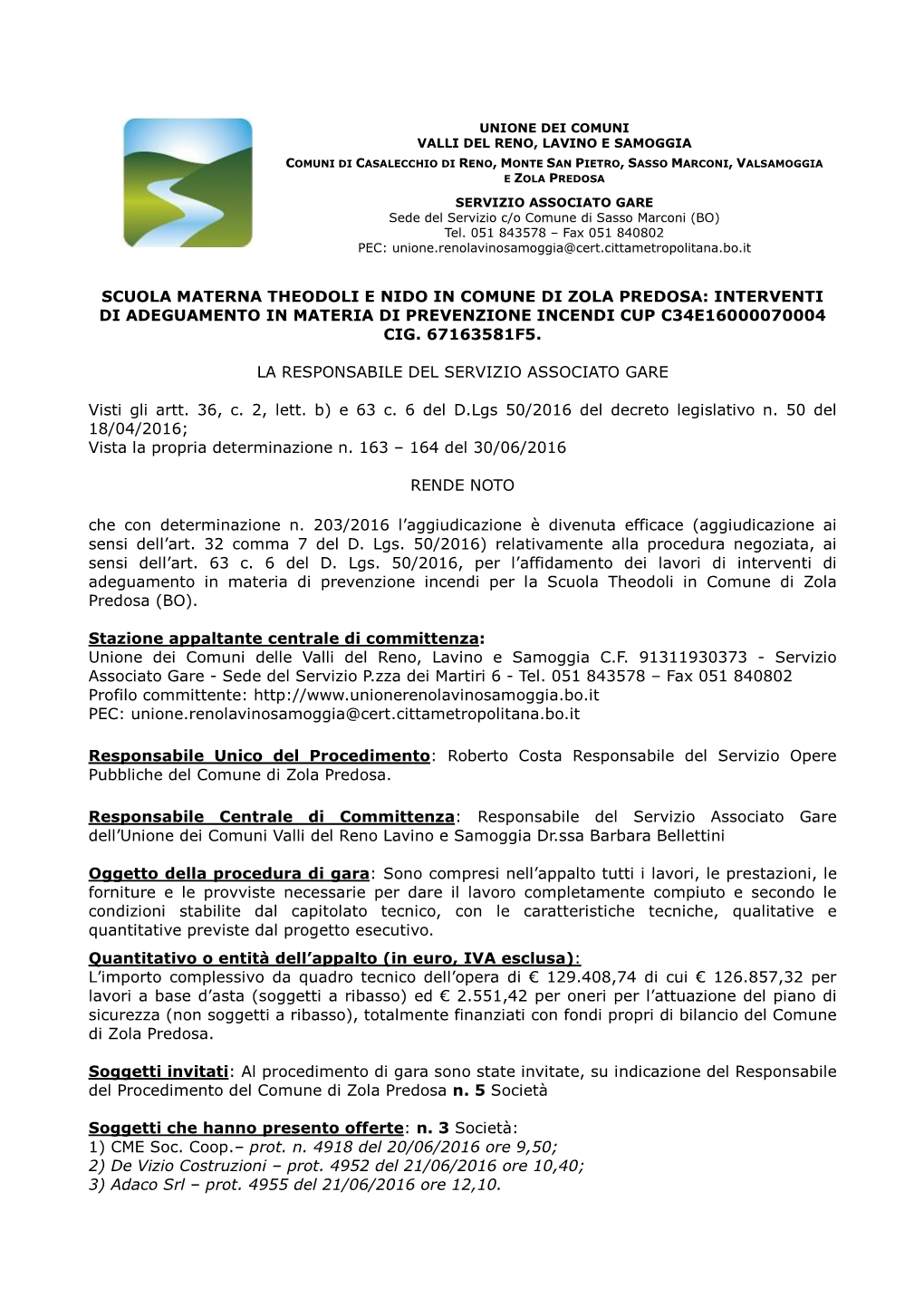 UNIONE DEI COMUNI
VALLI DEL RENO, LAVINO E SAMOGGIA
COMUNI DI CASALECCHIO DI RENO, MONTE SAN PIETRO, SASSO MARCONI, VALSAMOGGIA E ZOLA PREDOSA

SERVIZIO ASSOCIATO GARE
Sede del Servizio c/o Comune di Sasso Marconi (BO)
Tel. 051 843578 – Fax 051 840802
PEC: unione.renolavinosamoggia@cert.cittametropolitana.bo.it

SCUOLA MATERNA THEODOLI E NIDO IN COMUNE DI ZOLA PREDOSA: INTERVENTI DI ADEGUAMENTO IN MATERIA DI PREVENZIONE INCENDI CUP C34E16000070004 CIG. 67163581F5.

LA RESPONSABILE DEL SERVIZIO ASSOCIATO GARE

Visti gli artt. 36, c. 2, lett. b) e 63 c. 6 del D.Lgs 50/2016 del decreto legislativo n. 50 del 18/04/2016;
Vista la propria determinazione n. 163 – 164 del 30/06/2016

RENDE NOTO

che con determinazione n. 203/2016 l'aggiudicazione è divenuta efficace (aggiudicazione ai sensi dell'art. 32 comma 7 del D. Lgs. 50/2016) relativamente alla procedura negoziata, ai sensi dell'art. 63 c. 6 del D. Lgs. 50/2016, per l'affidamento dei lavori di interventi di adeguamento in materia di prevenzione incendi per la Scuola Theodoli in Comune di Zola Predosa (BO).

Stazione appaltante centrale di committenza:
Unione dei Comuni delle Valli del Reno, Lavino e Samoggia C.F. 91311930373 - Servizio Associato Gare - Sede del Servizio P.zza dei Martiri 6 - Tel. 051 843578 – Fax 051 840802
Profilo committente: http://www.unionerenolavinosamoggia.bo.it
PEC: unione.renolavinosamoggia@cert.cittametropolitana.bo.it

Responsabile Unico del Procedimento: Roberto Costa Responsabile del Servizio Opere Pubbliche del Comune di Zola Predosa.

Responsabile Centrale di Committenza: Responsabile del Servizio Associato Gare dell'Unione dei Comuni Valli del Reno Lavino e Samoggia Dr.ssa Barbara Bellettini

Oggetto della procedura di gara: Sono compresi nell'appalto tutti i lavori, le prestazioni, le forniture e le provviste necessarie per dare il lavoro completamente compiuto e secondo le condizioni stabilite dal capitolato tecnico, con le caratteristiche tecniche, qualitative e quantitative previste dal progetto esecutivo.
Quantitativo o entità dell'appalto (in euro, IVA esclusa):
L'importo complessivo da quadro tecnico dell'opera di € 129.408,74 di cui € 126.857,32 per lavori a base d'asta (soggetti a ribasso) ed € 2.551,42 per oneri per l'attuazione del piano di sicurezza (non soggetti a ribasso), totalmente finanziati con fondi propri di bilancio del Comune di Zola Predosa.

Soggetti invitati: Al procedimento di gara sono state invitate, su indicazione del Responsabile del Procedimento del Comune di Zola Predosa n. 5 Società

Soggetti che hanno presento offerte: n. 3 Società:
1) CME Soc. Coop.– prot. n. 4918 del 20/06/2016 ore 9,50;
2) De Vizio Costruzioni – prot. 4952 del 21/06/2016 ore 10,40;
3) Adaco Srl – prot. 4955 del 21/06/2016 ore 12,10.